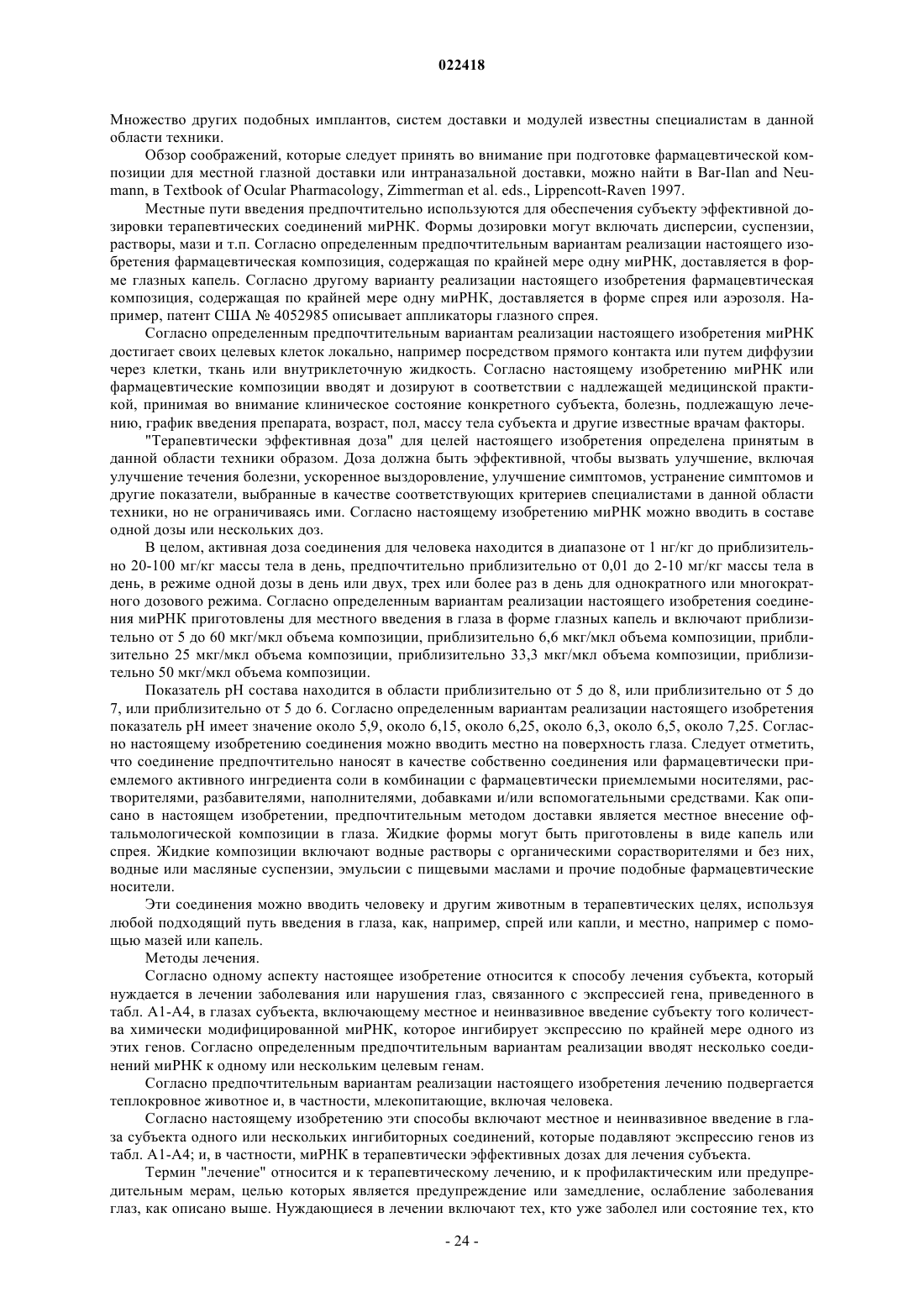 022418

Множество других подобных имплантов, систем доставки и модулей известны специалистам в данной области техники.

Обзор соображений, которые следует принять во внимание при подготовке фармацевтической композиции для местной глазной доставки или интраназальной доставки, можно найти в Bar-Ilan and Neumann, в Textbook of Ocular Pharmacology, Zimmerman et al. eds., Lippencott-Raven 1997.

Местные пути введения предпочтительно используются для обеспечения субъекту эффективной дозировки терапевтических соединений миРНК. Формы дозировки могут включать дисперсии, суспензии, растворы, мази и т.п. Согласно определенным предпочтительным вариантам реализации настоящего изобретения фармацевтическая композиция, содержащая по крайней мере одну миРНК, доставляется в форме глазных капель. Согласно другому варианту реализации настоящего изобретения фармацевтическая композиция, содержащая по крайней мере одну миРНК, доставляется в форме спрея или аэрозоля. Например, патент США № 4052985 описывает аппликаторы глазного спрея.

Согласно определенным предпочтительным вариантам реализации настоящего изобретения миРНК достигает своих целевых клеток локально, например посредством прямого контакта или путем диффузии через клетки, ткань или внутриклеточную жидкость. Согласно настоящему изобретению миРНК или фармацевтические композиции вводят и дозируют в соответствии с надлежащей медицинской практикой, принимая во внимание клиническое состояние конкретного субъекта, болезнь, подлежащую лечению, график введения препарата, возраст, пол, массу тела субъекта и другие известные врачам факторы.

"Терапевтически эффективная доза" для целей настоящего изобретения определена принятым в данной области техники образом. Доза должна быть эффективной, чтобы вызвать улучшение, включая улучшение течения болезни, ускоренное выздоровление, улучшение симптомов, устранение симптомов и другие показатели, выбранные в качестве соответствующих критериев специалистами в данной области техники, но не ограничиваясь ими. Согласно настоящему изобретению миРНК можно вводить в составе одной дозы или нескольких доз.

В целом, активная доза соединения для человека находится в диапазоне от 1 нг/кг до приблизительно 20-100 мг/кг массы тела в день, предпочтительно приблизительно от 0,01 до 2-10 мг/кг массы тела в день, в режиме одной дозы в день или двух, трех или более раз в день для однократного или многократного дозового режима. Согласно определенным вариантам реализации настоящего изобретения соединения миРНК приготовлены для местного введения в глаза в форме глазных капель и включают приблизительно от 5 до 60 мкг/мкл объема композиции, приблизительно 6,6 мкг/мкл объема композиции, приблизительно 25 мкг/мкл объема композиции, приблизительно 33,3 мкг/мкл объема композиции, приблизительно 50 мкг/мкл объема композиции.

Показатель pH состава находится в области приблизительно от 5 до 8, или приблизительно от 5 до 7, или приблизительно от 5 до 6. Согласно определенным вариантам реализации настоящего изобретения показатель pH имеет значение около 5,9, около 6,15, около 6,25, около 6,3, около 6,5, около 7,25. Согласно настоящему изобретению соединения можно вводить местно на поверхность глаза. Следует отметить, что соединение предпочтительно наносят в качестве собственно соединения или фармацевтически приемлемого активного ингредиента соли в комбинации с фармацевтически приемлемыми носителями, растворителями, разбавителями, наполнителями, добавками и/или вспомогательными средствами. Как описано в настоящем изобретении, предпочтительным методом доставки является местное внесение офтальмологической композиции в глаза. Жидкие формы могут быть приготовлены в виде капель или спрея. Жидкие композиции включают водные растворы с органическими сорастворителями и без них, водные или масляные суспензии, эмульсии с пищевыми маслами и прочие подобные фармацевтические носители.

Эти соединения можно вводить человеку и другим животным в терапевтических целях, используя любой подходящий путь введения в глаза, как, например, спрей или капли, и местно, например с помощью мазей или капель.

Методы лечения.

Согласно одному аспекту настоящее изобретение относится к способу лечения субъекта, который нуждается в лечении заболевания или нарушения глаз, связанного с экспрессией гена, приведенного в табл. A1-A4, в глазах субъекта, включающему местное и неинвазивное введение субъекту того количества химически модифицированной миРНК, которое ингибирует экспрессию по крайней мере одного из этих генов. Согласно определенным предпочтительным вариантам реализации вводят несколько соединений миРНК к одному или нескольким целевым генам.

Согласно предпочтительным вариантам реализации настоящего изобретения лечению подвергается теплокровное животное и, в частности, млекопитающие, включая человека.

Согласно настоящему изобретению эти способы включают местное и неинвазивное введение в глаза субъекта одного или нескольких ингибиторных соединений, которые подавляют экспрессию генов из табл. A1-A4; и, в частности, миРНК в терапевтически эффективных дозах для лечения субъекта.

Термин "лечение" относится и к терапевтическому лечению, и к профилактическим или предупредительным мерам, целью которых является предупреждение или замедление, ослабление заболевания глаз, как описано выше. Нуждающиеся в лечении включают тех, кто уже заболел или состояние тех, кто

- 24 -